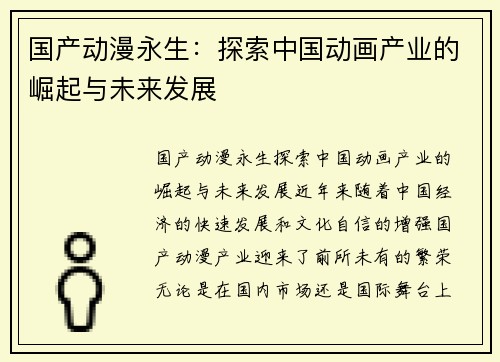 国产动漫永生：探索中国动画产业的崛起与未来发展

国产动漫永生探索中国动画产业的崛起与未来发展近年来随着中国经济的快速发展和文化自信的增强国产动漫产业迎来了前所未有的繁荣无论是在国内市场还是国际舞台上